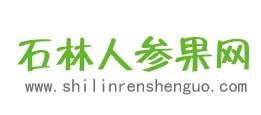 石林人参果网
www.shilinrenshenguo.com